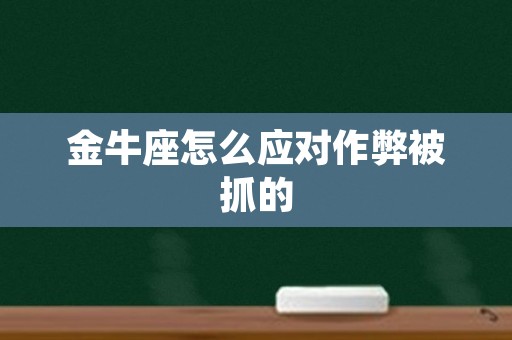 金牛座怎么应对作弊被抓的